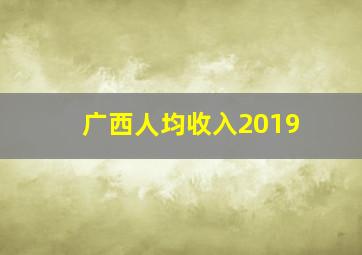 广西人均收入2019